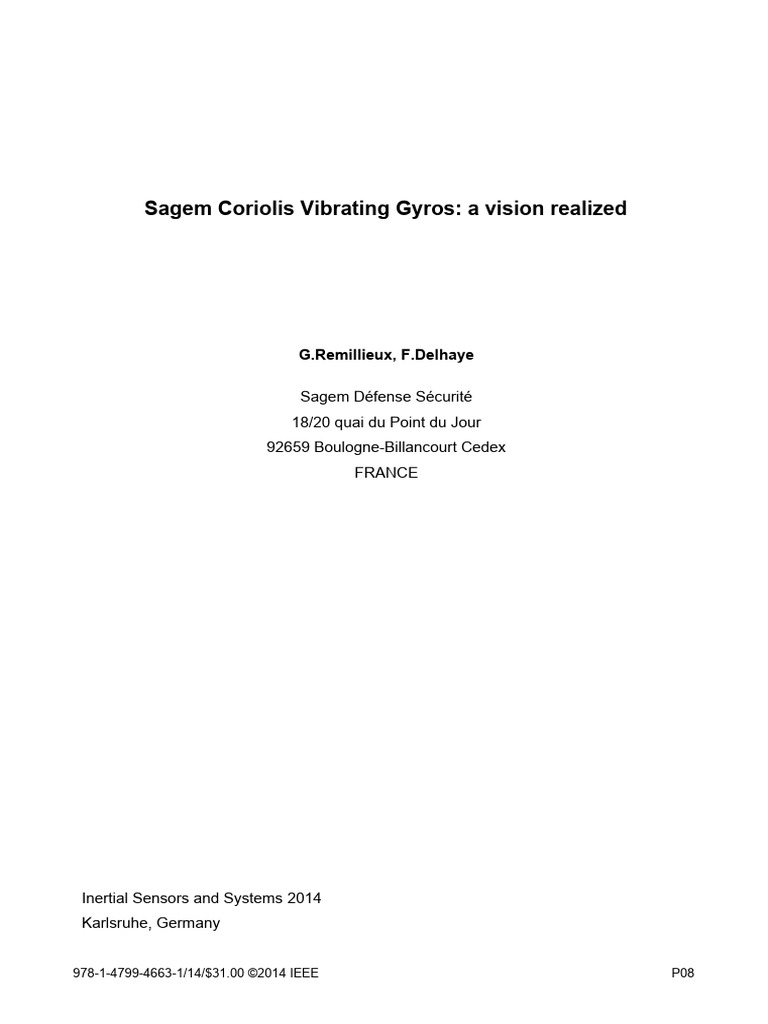 Sagem Coriolis Vibrating Gyros: a vision realized

G.Remillieux, F.Delhaye

Sagem Défense Sécurité
18/20 quai du Point du Jour
92659 Boulogne-Billancourt Cedex
FRANCE

Inertial Sensors and Systems 2014
Karlsruhe, Germany

978-1-4799-4663-1/14/\$31.00 ©2014 IEEE

P08